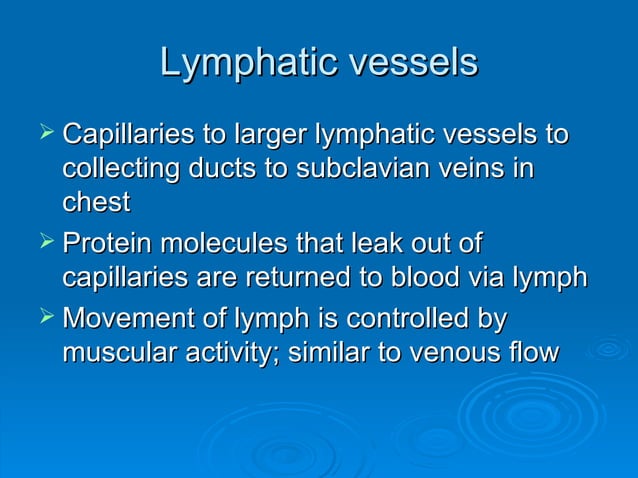 Lymphatic vessels

➢ Capillaries to larger lymphatic vessels to collecting ducts to subclavian veins in chest

➢ Protein molecules that leak out of capillaries are returned to blood via lymph

➢ Movement of lymph is controlled by muscular activity; similar to venous flow